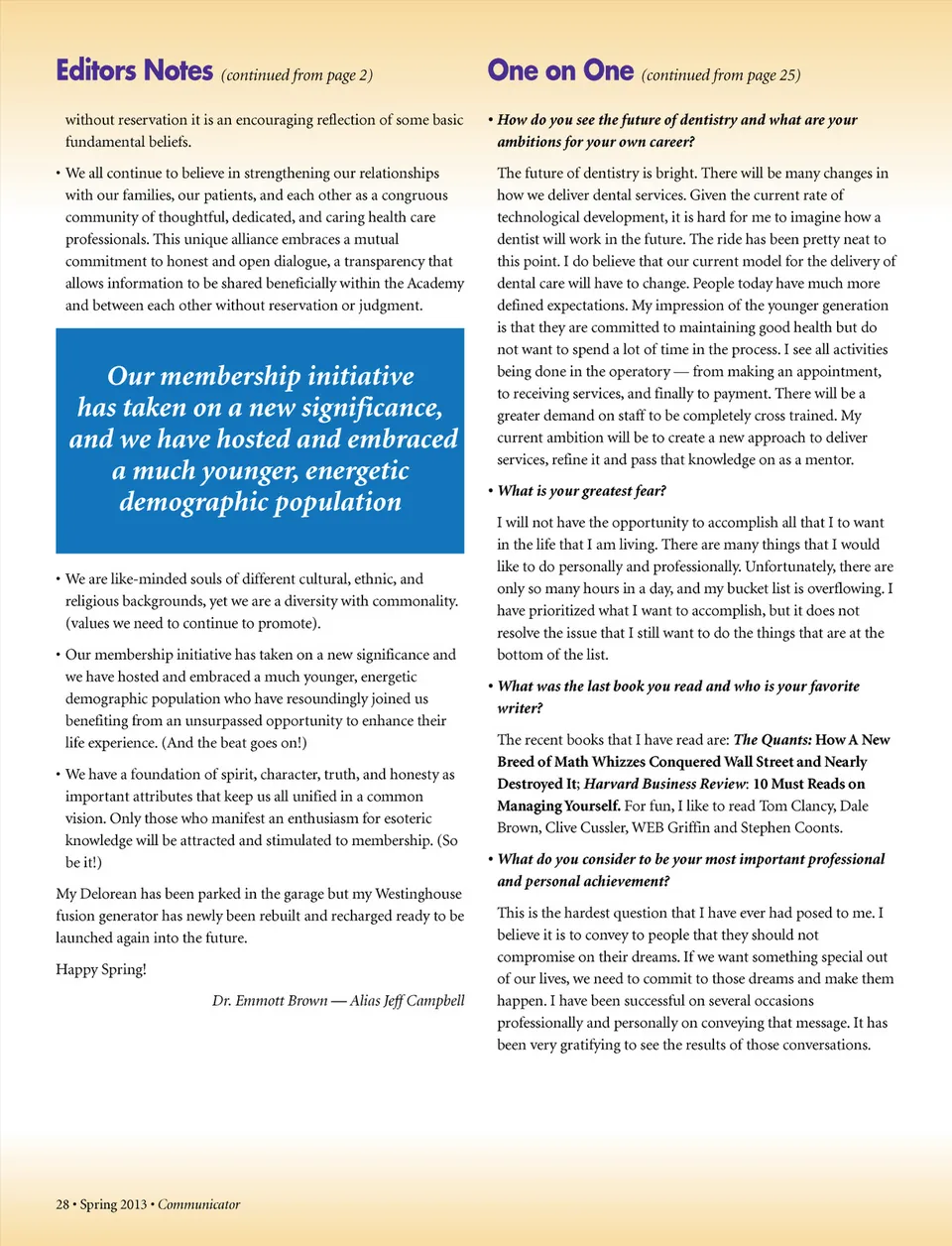 Editors Notes (continued from page 2)

without reservation it is an encouraging reflection of some basic fundamental beliefs.

• We all continue to believe in strengthening our relationships with our families, our patients, and each other as a congruous community of thoughtful, dedicated, and caring health care professionals. This unique alliance embraces a mutual commitment to honest and open dialogue, a transparency that allows information to be shared beneficially within the Academy and between each other without reservation or judgment.

Our membership initiative has taken on a new significance, and we have hosted and embraced a much younger, energetic demographic population

• We are like-minded souls of different cultural, ethnic, and religious backgrounds, yet we are a diversity with commonality. (values we need to continue to promote).

• Our membership initiative has taken on a new significance and we have hosted and embraced a much younger, energetic demographic population who have resoundingly joined us benefiting from an unsurpassed opportunity to enhance their life experience. (And the beat goes on!)

• We have a foundation of spirit, character, truth, and honesty as important attributes that keep us all unified in a common vision. Only those who manifest an enthusiasm for esoteric knowledge will be attracted and stimulated to membership. (So be it!)

My Delorean has been parked in the garage but my Westinghouse fusion generator has newly been rebuilt and recharged ready to be launched again into the future.

Happy Spring!

Dr. Emmott Brown — Alias Jeff Campbell

One on One (continued from page 25)

• How do you see the future of dentistry and what are your ambitions for your own career?

The future of dentistry is bright. There will be many changes in how we deliver dental services. Given the current rate of technological development, it is hard for me to imagine how a dentist will work in the future. The ride has been pretty neat to this point. I do believe that our current model for the delivery of dental care will have to change. People today have much more defined expectations. My impression of the younger generation is that they are committed to maintaining good health but do not want to spend a lot of time in the process. I see all activities being done in the operatory — from making an appointment, to receiving services, and finally to payment. There will be a greater demand on staff to be completely cross trained. My current ambition will be to create a new approach to deliver services, refine it and pass that knowledge on as a mentor.

• What is your greatest fear?

I will not have the opportunity to accomplish all that I to want in the life that I am living. There are many things that I would like to do personally and professionally. Unfortunately, there are only so many hours in a day, and my bucket list is overflowing. I have prioritized what I want to accomplish, but it does not resolve the issue that I still want to do the things that are at the bottom of the list.

• What was the last book you read and who is your favorite writer?

The recent books that I have read are: The Quants: How A New Breed of Math Whizzes Conquered Wall Street and Nearly Destroyed It; Harvard Business Review: 10 Must Reads on Managing Yourself. For fun, I like to read Tom Clancy, Dale Brown, Clive Cussler, WEB Griffin and Stephen Coonts.

• What do you consider to be your most important professional and personal achievement?

This is the hardest question that I have ever had posed to me. I believe it is to convey to people that they should not compromise on their dreams. If we want something special out of our lives, we need to commit to those dreams and make them happen. I have been successful on several occasions professionally and personally on conveying that message. It has been very gratifying to see the results of those conversations.

28 • Spring 2013 • Communicator